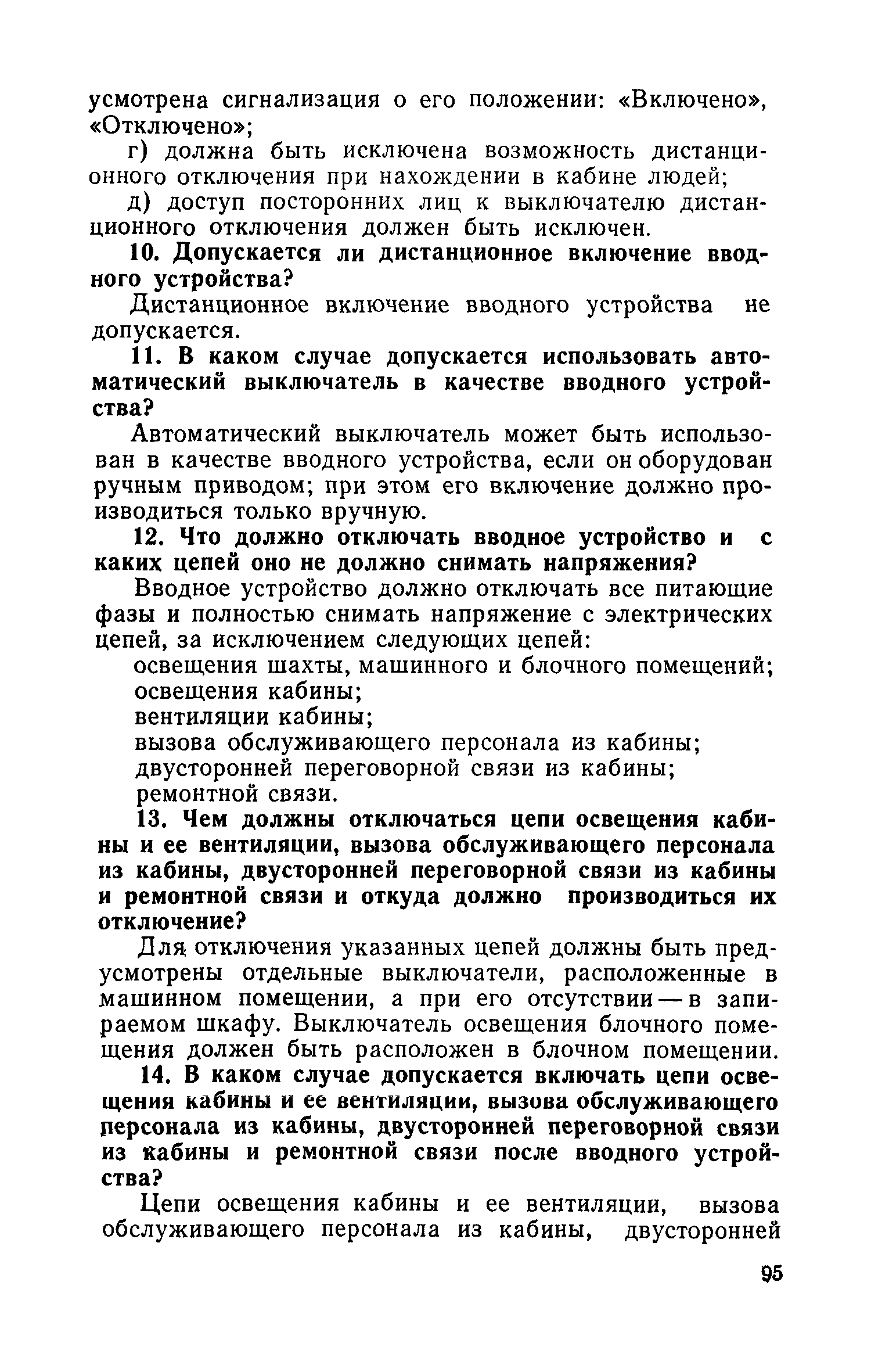 усмотрена сигнализация о его положении: «Включено», «Отключено»;

г) должна быть исключена возможность дистанционного отключения при нахождении в кабине людей;

д) доступ посторонних лиц к выключателю дистанционного отключения должен быть исключен.

10. Допускается ли дистанционное включение вводного устройства?

Дистанционное включение вводного устройства не допускается.

11. В каком случае допускается использовать автоматический выключатель в качестве вводного устройства?

Автоматический выключатель может быть использован в качестве вводного устройства, если он оборудован ручным приводом; при этом его включение должно производиться только вручную.

12. Что должно отключать вводное устройство и с каких цепей оно не должно снимать напряжения?

Вводное устройство должно отключать все питающие фазы и полностью снимать напряжение с электрических цепей, за исключением следующих цепей:

освещения шахты, машинного и блочного помещений;
освещения кабины;
вентиляции кабины;
вызова обслуживающего персонала из кабины;
двусторонней переговорной связи из кабины;
ремонтной связи.

13. Чем должны отключаться цепи освещения кабины и ее вентиляции, вызова обслуживающего персонала из кабины, двусторонней переговорной связи из кабины и ремонтной связи и откуда должно производиться их отключение?

Для отключения указанных цепей должны быть предусмотрены отдельные выключатели, расположенные в машинном помещении, а при его отсутствии — в запираемом шкафу. Выключатель освещения блочного помещения должен быть расположен в блочном помещении.

14. В каком случае допускается включать цепи освещения кабины и ее вентиляции, вызова обслуживающего персонала из кабины, двусторонней переговорной связи из кабины и ремонтной связи после вводного устройства?

Цепи освещения кабины и ее вентиляции, вызова обслуживающего персонала из кабины, двусторонней

95